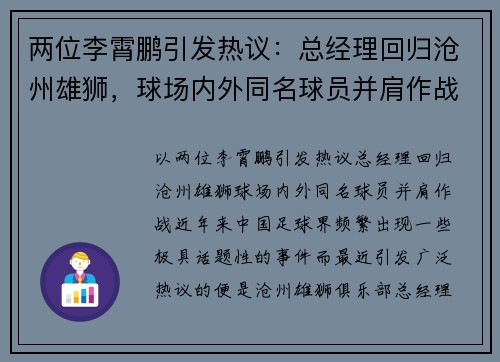 两位李霄鹏引发热议：总经理回归沧州雄狮，球场内外同名球员并肩作战

以两位李霄鹏引发热议总经理回归沧州雄狮球场内外同名球员并肩作战近年来中国足球界频繁出现一些极具话题性的事件而最近引发广泛热议的便是沧州雄狮俱乐部总经理